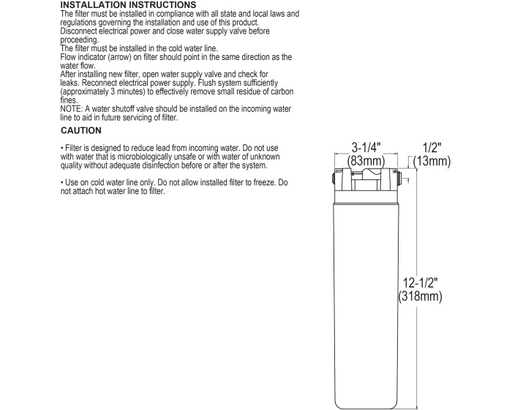 INSTALLATION INSTRUCTIONS
The filter must be installed in compliance with all state and local laws and regulations governing the installation and use of this product.
Disconnect electrical power and close water supply valve before proceeding.
The filter must be installed in the cold water line.
Flow indicator (arrow) on filter should point in the same direction as the water flow.
After installing new filter, open water supply valve and check for leaks. Reconnect electrical power supply. Flush system sufficiently (approximately 3 minutes) to effectively remove small residue of carbon fines.
NOTE: A water shutoff valve should be installed on the incoming water line to aid in future servicing of filter.

CAUTION

• Filter is designed to reduce lead from incoming water. Do not use with water that is microbiologically unsafe or with water of unknown quality without adequate disinfection before or after the system.

• Use on cold water line only. Do not allow installed filter to freeze. Do not attach hot water line to filter.

3-1/4"
(83mm)
1/2"
(13mm)
12-1/2"
(318mm)